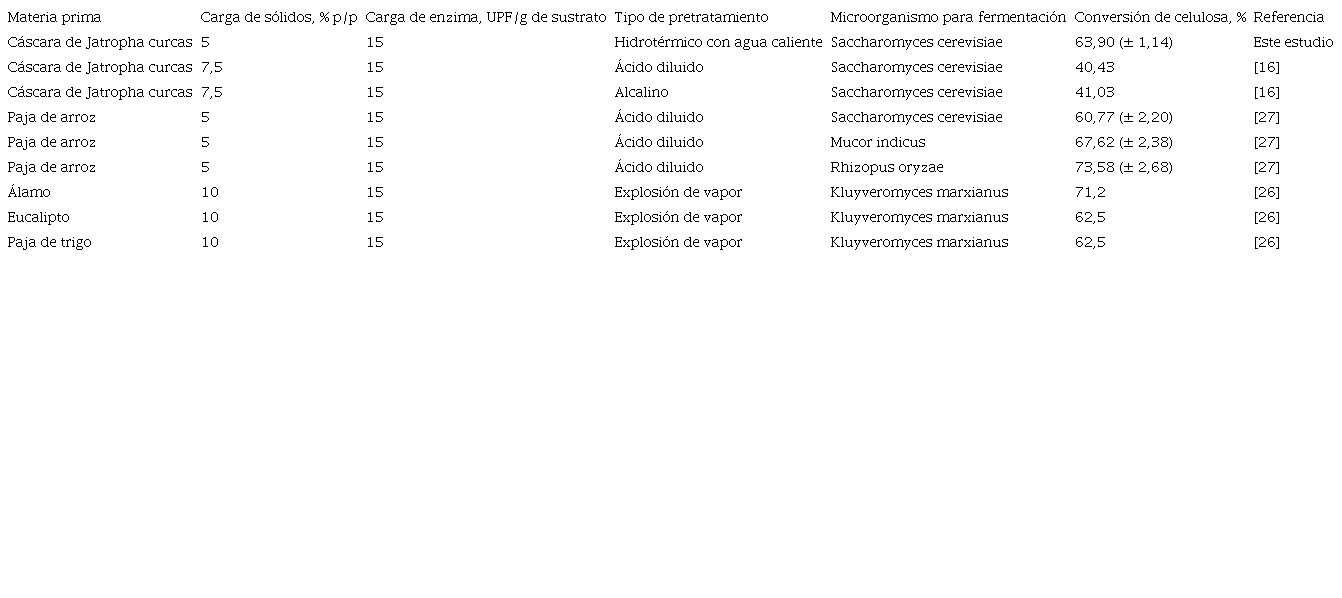 | Materia prima | Carga de sólidos, % p/p | Carga de enzima, UPF/g de sustrato | Tipo de pretratamiento | Microorganismo para fermentación | Conversión de celulosa, % | Referencia |
|---|---|---|---|---|---|---|
| Cáscara de Jatropha curcas | 5 | 15 | Hidrotérmico con agua caliente | Saccharomyces cerevisiae | 63,90 (± 1,14) | Este estudio |
| Cáscara de Jatropha curcas | 7,5 | 15 | Ácido diluido | Saccharomyces cerevisiae | 40,43 | [16] |
| Cáscara de Jatropha curcas | 7,5 | 15 | Alcalino | Saccharomyces cerevisiae | 41,03 | [16] |
| Paja de arroz | 5 | 15 | Ácido diluido | Saccharomyces cerevisiae | 60,77 (± 2,20) | [27] |
| Paja de arroz | 5 | 15 | Ácido diluido | Mucor indicus | 67,62 (± 2,38) | [27] |
| Paja de arroz | 5 | 15 | Ácido diluido | Rhizopus oryzae | 73,58 (± 2,68) | [27] |
| Álamo | 10 | 15 | Explosión de vapor | Kluyveromyces marxianus | 71,2 | [26] |
| Eucalipto | 10 | 15 | Explosión de vapor | Kluyveromyces marxianus | 62,5 | [26] |
| Paja de trigo | 10 | 15 | Explosión de vapor | Kluyveromyces marxianus | 62,5 | [26] |